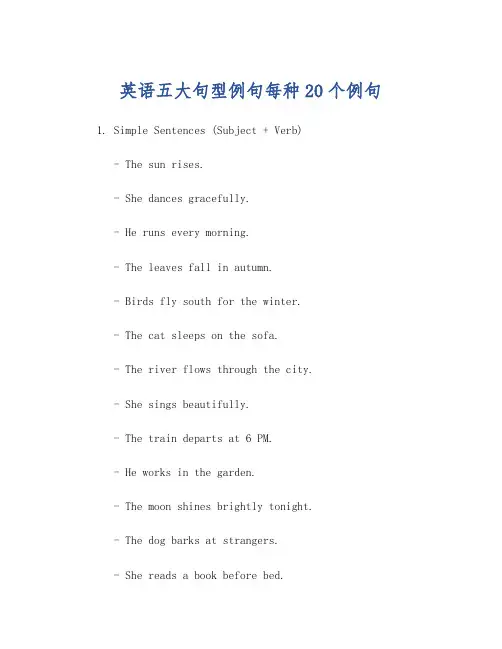 英语五大句型例句每种20个例句

1. Simple Sentences (Subject + Verb)

- The sun rises.

- She dances gracefully.

- He runs every morning.

- The leaves fall in autumn.

- Birds fly south for the winter.

- The cat sleeps on the sofa.

- The river flows through the city.

- She sings beautifully.

- The train departs at 6 PM.

- He works in the garden.

- The moon shines brightly tonight.

- The dog barks at strangers.

- She reads a book before bed.